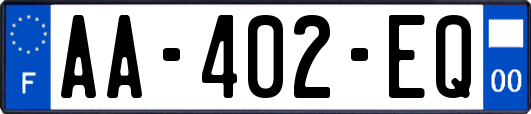 F

AA-402-EQ

00